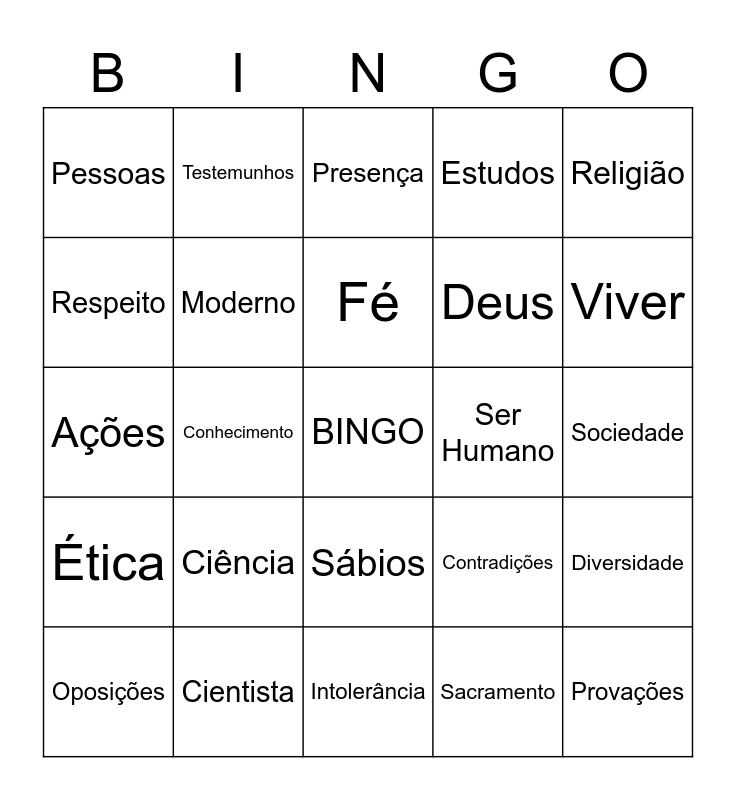 | B | I | N | G | O |
|---|---|---|---|---|
| Pessoas | Testemunhos | Presença | Estudos | Religião |
| Respeito | Moderno | Fé | Deus | Viver |
| Ações | Conhecimento | BINGO | Ser Humano | Sociedade |
| Ética | Ciência | Sábios | Contradições | Diversidade |
| Oposições | Cientista | Intolerância | Sacramento | Provações |